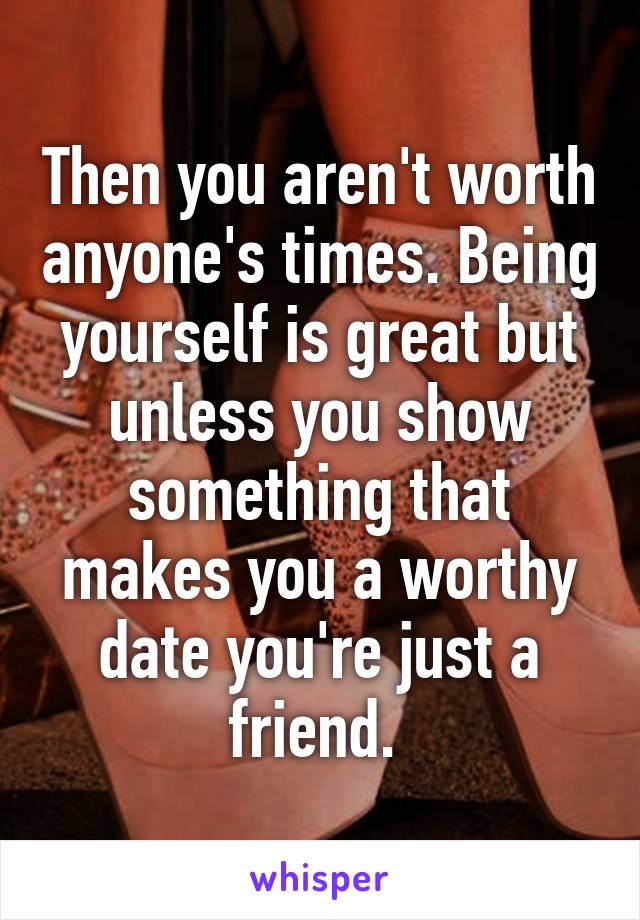 Then you aren't worth anyone's times. Being yourself is great but unless you show something that makes you a worthy date you're just a friend.

whisper